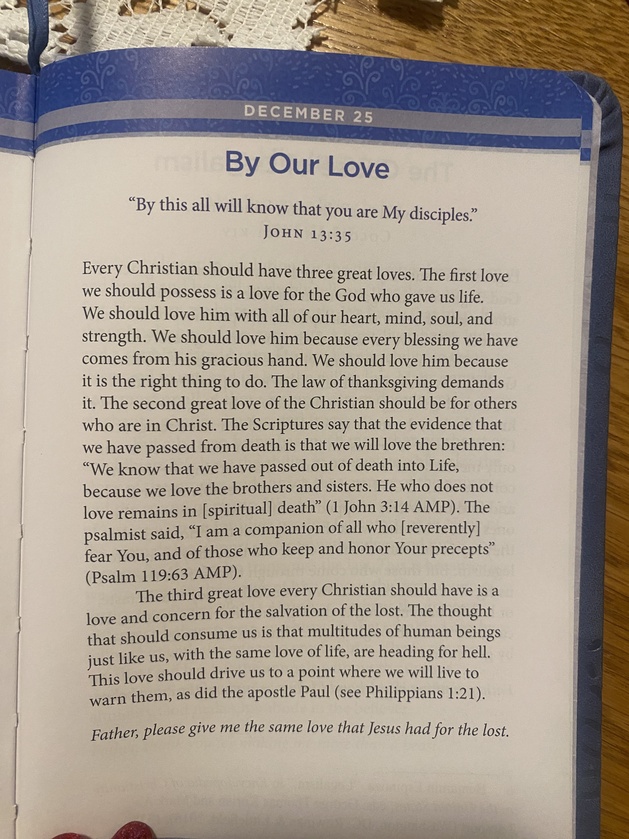 DECEMBER 25

By Our Love

"By this all will know that you are My disciples."
JOHN 13:35

Every Christian should have three great loves. The first love we should possess is a love for the God who gave us life. We should love him with all of our heart, mind, soul, and strength. We should love him because every blessing we have comes from his gracious hand. We should love him because it is the right thing to do. The law of thanksgiving demands it. The second great love of the Christian should be for others who are in Christ. The Scriptures say that the evidence that we have passed from death is that we will love the brethren: "We know that we have passed out of death into Life, because we love the brothers and sisters. He who does not love remains in [spiritual] death" (1 John 3:14 AMP). The psalmist said, "I am a companion of all who [reverently] fear You, and of those who keep and honor Your precepts" (Psalm 119:63 AMP).

The third great love every Christian should have is a love and concern for the salvation of the lost. The thought that should consume us is that multitudes of human beings just like us, with the same love of life, are heading for hell. This love should drive us to a point where we will live to warn them, as did the apostle Paul (see Philippians 1:21).

Father, please give me the same love that Jesus had for the lost.